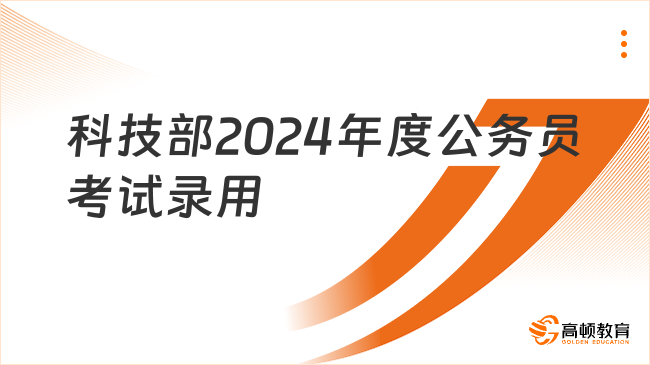 科技部2024年度公务员考试录用

高顿教育
GOLDEN EDUCATION